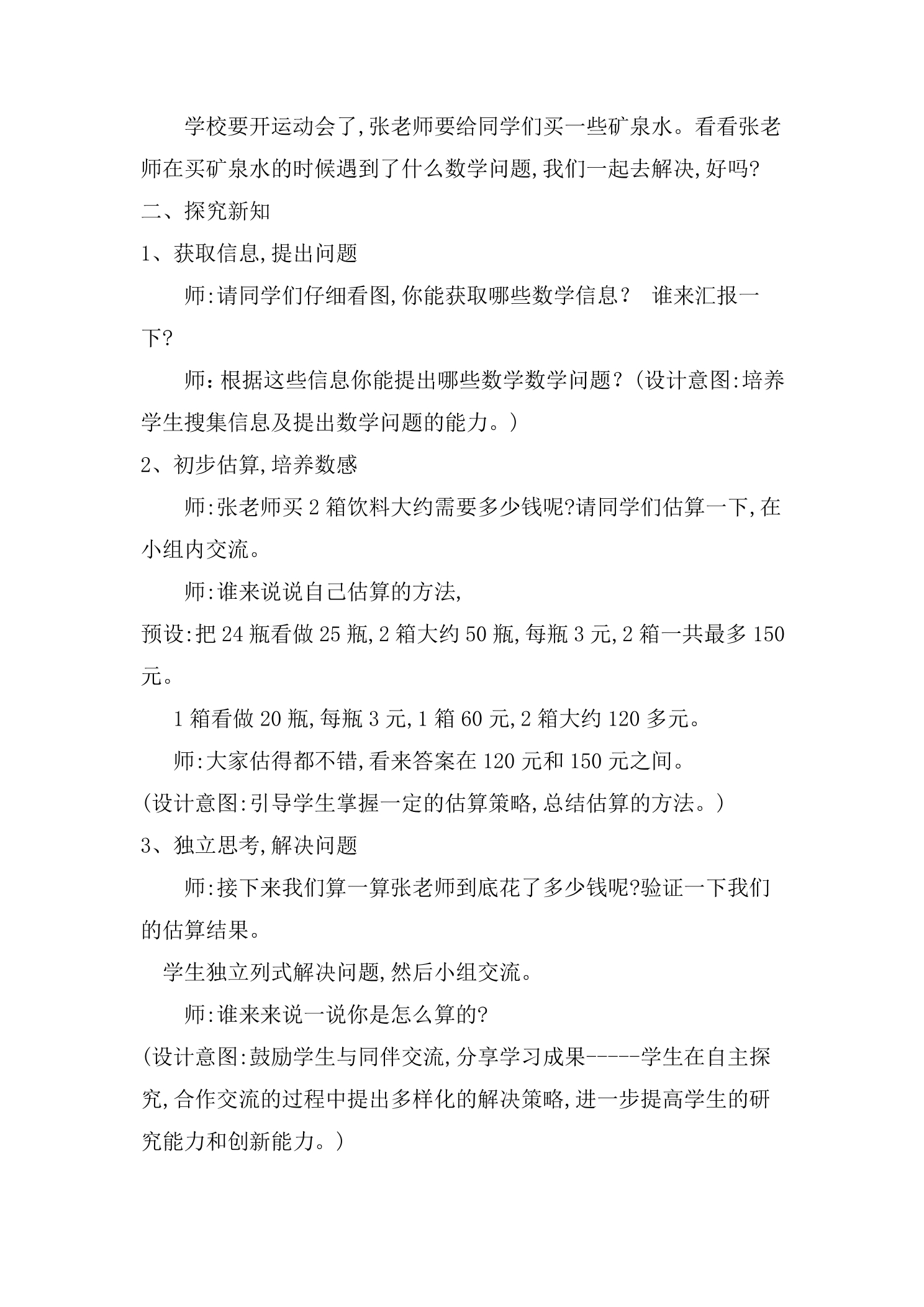 学校要开运动会了,张老师要给同学们买一些矿泉水。看看张老师在买矿泉水的时候遇到了什么数学问题,我们一起去解决,好吗?

二、探究新知

1、获取信息,提出问题

师:请同学们仔细看图,你能获取哪些数学信息？ 谁来汇报一下?

师:根据这些信息你能提出哪些数学数学问题?(设计意图:培养学生搜集信息及提出数学问题的能力。)

2、初步估算,培养数感

师:张老师买2箱饮料大约需要多少钱呢?请同学们估算一下,在小组内交流。

师:谁来说说自己估算的方法,

预设:把24瓶看做25瓶,2箱大约50瓶,每瓶3元,2箱一共最多150元。

1箱看做20瓶,每瓶3元,1箱60元,2箱大约120多元。

师:大家估得都不错,看来答案在120元和150元之间。

(设计意图:引导学生掌握一定的估算策略,总结估算的方法。)

3、独立思考,解决问题

师:接下来我们算一算张老师到底花了多少钱呢?验证一下我们的估算结果。

学生独立列式解决问题,然后小组交流。

师:谁来来说一说你是怎么算的?

(设计意图:鼓励学生与同伴交流,分享学习成果-----学生在自主探究,合作交流的过程中提出多样化的解决策略,进一步提高学生的研究能力和创新能力。)